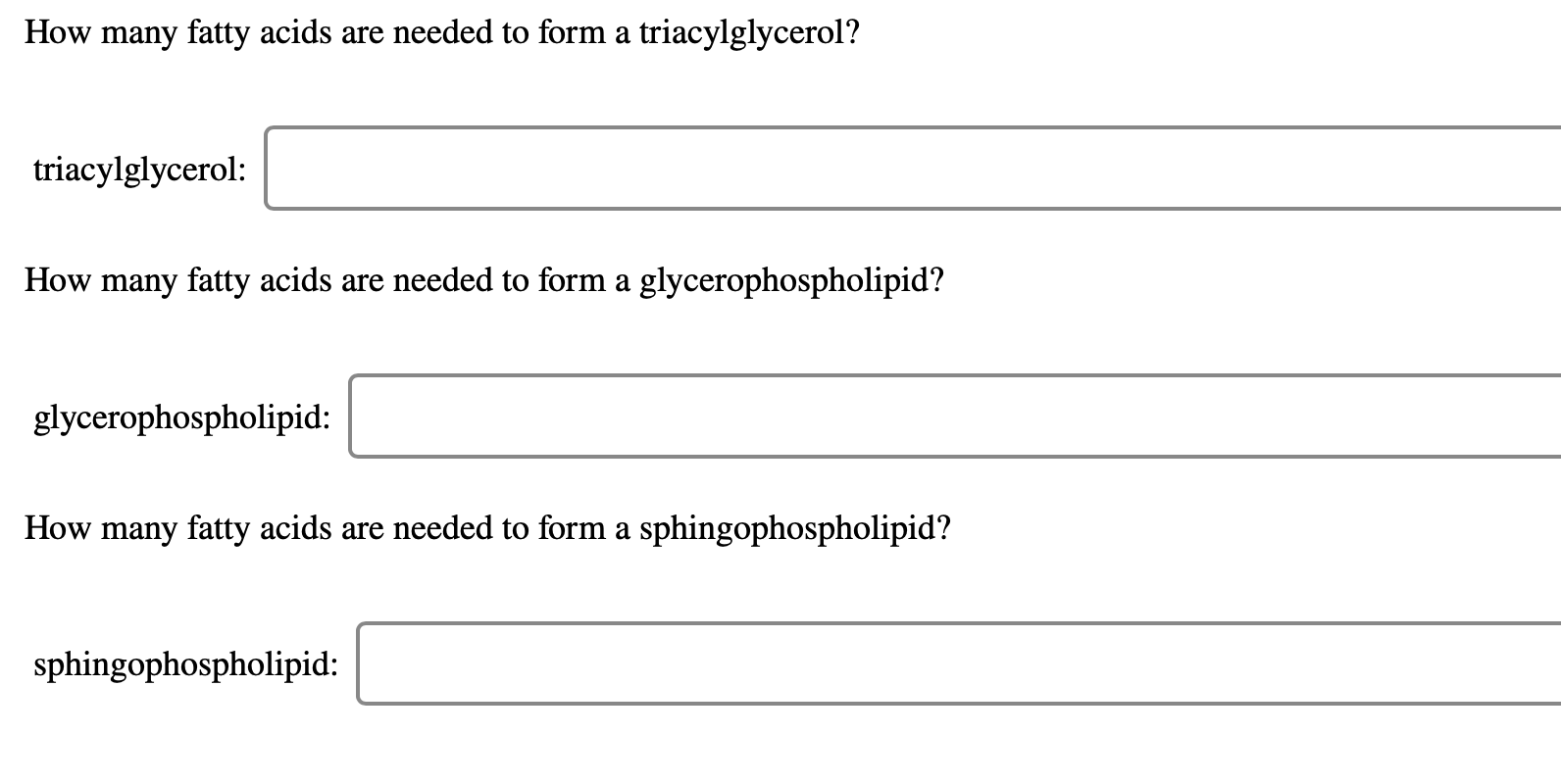 How many fatty acids are needed to form a triacylglycerol?

triacylglycerol:

How many fatty acids are needed to form a glycerophospholipid?

glycerophospholipid:

How many fatty acids are needed to form a sphingophospholipid?

sphingophospholipid: